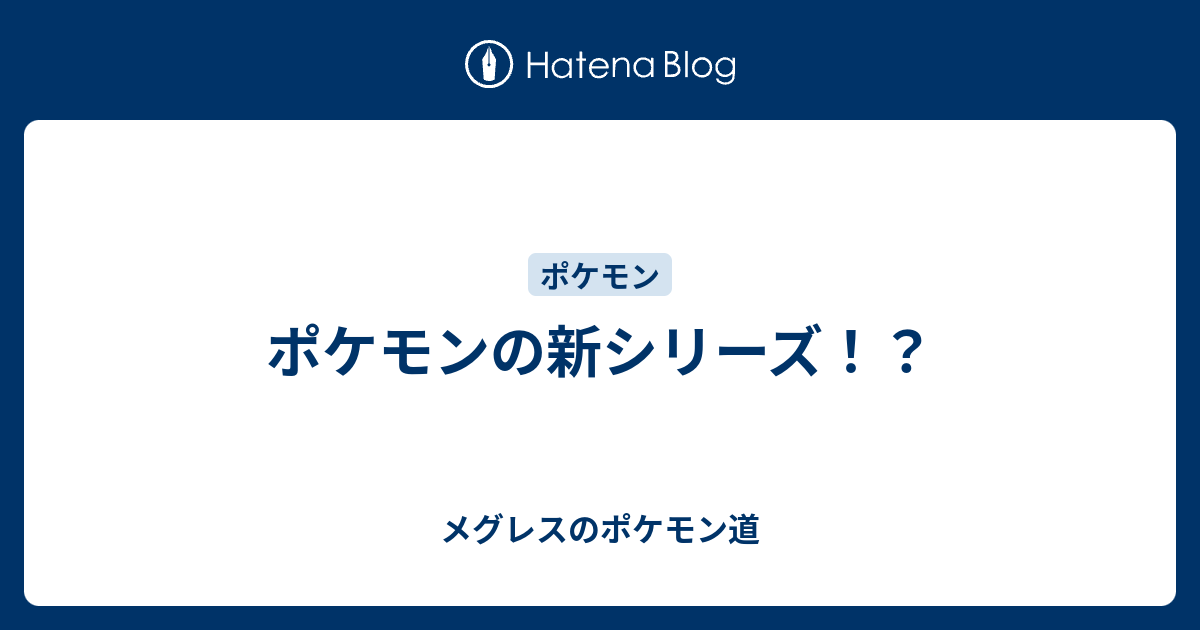 Hatena Blog

ポケモン

ポケモンの新シリーズ！？

メグレスのポケモン道